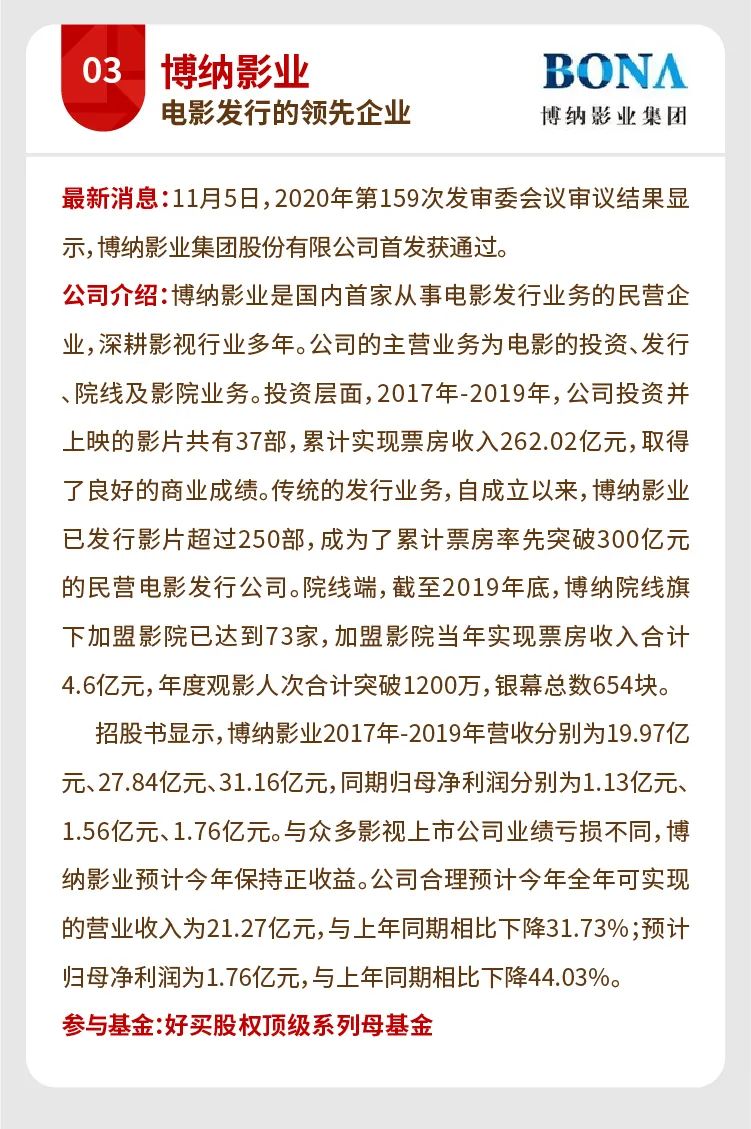 03

博纳影业
电影发行的领先企业

BONA
博纳影业集团

最新消息：11月5日，2020年第159次发审委会议审议结果显示，博纳影业集团股份有限公司首发获通过。

公司介绍：博纳影业是国内首家从事电影发行业务的民营企业，深耕影视行业多年。公司的主营业务为电影的投资、发行、院线及影院业务。投资层面，2017年-2019年，公司投资并上映的影片共有37部，累计实现票房收入262.02亿元，取得了良好的商业成绩。传统的发行业务，自成立以来，博纳影业已发行影片超过250部，成为了累计票房率先突破300亿元的民营电影发行公司。院线端，截至2019年底，博纳院线旗下加盟影院已达到73家，加盟影院当年实现票房收入合计4.6亿元，年度观影人次合计突破1200万，银幕总数654块。

招股书显示，博纳影业2017年-2019年营收分别为19.97亿元、27.84亿元、31.16亿元，同期归母净利润分别为1.13亿元、1.56亿元、1.76亿元。与众多影视上市公司业绩亏损不同，博纳影业预计今年保持正收益。公司合理预计今年全年可实现的营业收入为21.27亿元，与上年同期相比下降31.73%；预计归母净利润为1.76亿元，与上年同期相比下降44.03%。

参与基金：好买股权顶级系列母基金